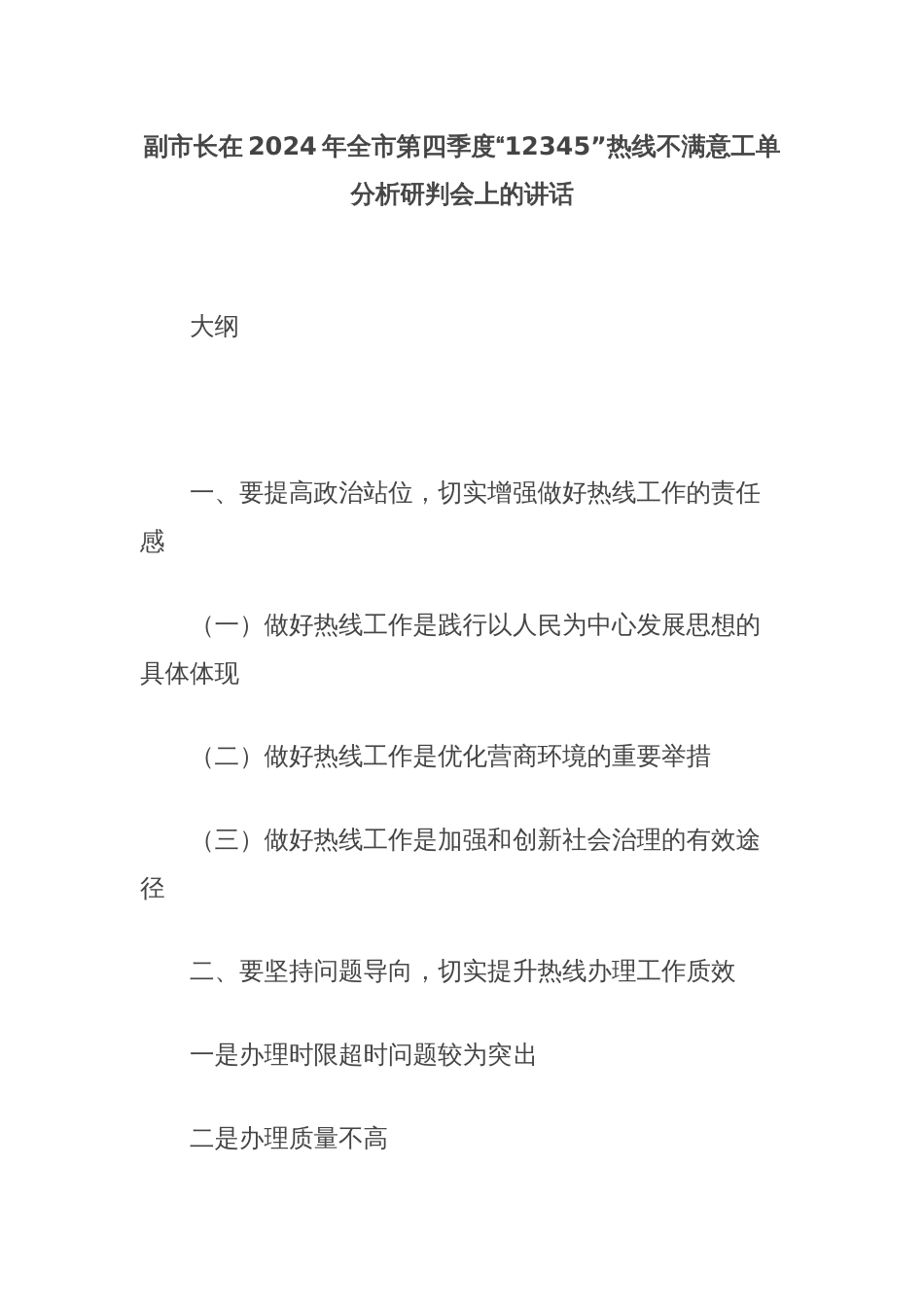 副市长在2024年全市第四季度“12345”热线不满意工单分析研判会上的讲话

大纲

一、要提高政治站位，切实增强做好热线工作的责任感

（一）做好热线工作是践行以人民为中心发展思想的具体体现

（二）做好热线工作是优化营商环境的重要举措

（三）做好热线工作是加强和创新社会治理的有效途径

二、要坚持问题导向，切实提升热线办理工作质效

一是办理时限超时问题较为突出

二是办理质量不高